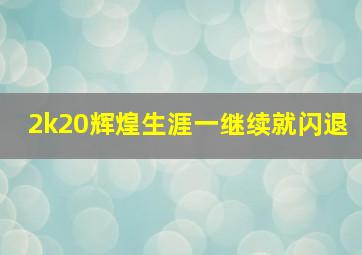 2k20辉煌生涯一继续就闪退